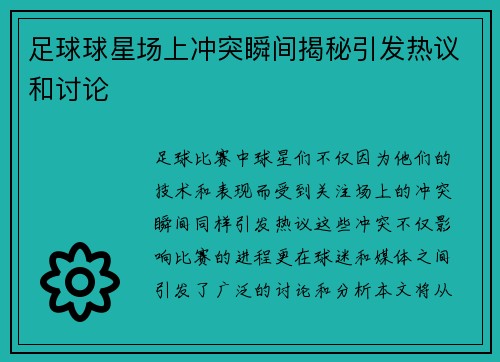 足球球星场上冲突瞬间揭秘引发热议和讨论

足球比赛中球星们不仅因为他们的技术和表现而受到关注场上的冲突瞬间同样引发热议这些冲突不仅影响比赛的进程更在球迷和媒体之间引发了广泛的讨论和分析本文将从